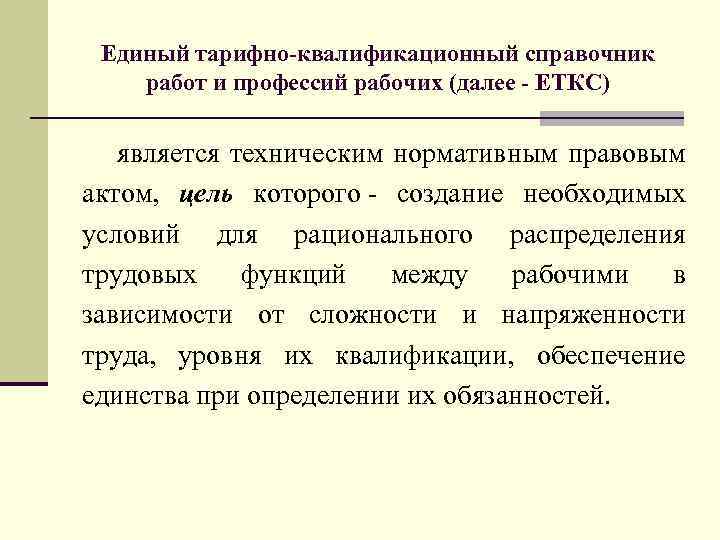 Единый тарифно-квалификационный справочник работ и профессий рабочих (далее - ЕТКС)

является техническим нормативным правовым актом, цель которого - создание необходимых условий для рационального распределения трудовых функций между рабочими в зависимости от сложности и напряженности труда, уровня их квалификации, обеспечение единства при определении их обязанностей.